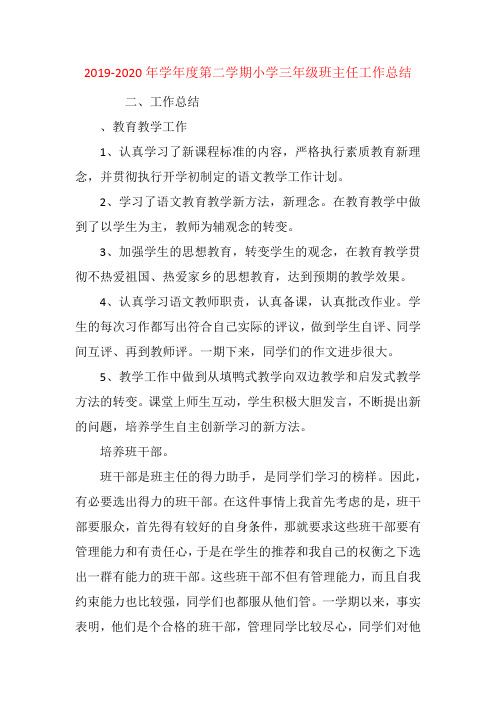 2019-2020 年学年度第二学期小学三年级班主任工作总结

二、工作总结

、教育教学工作

1、认真学习了新课程标准的内容，严格执行素质教育新理念，并贯彻执行开学初制定的语文教学工作计划。

2、学习了语文教育教学新方法，新理念。在教育教学中做到了以学生为主，教师为辅观念的转变。

3、加强学生的思想教育，转变学生的观念，在教育教学贯彻不热爱祖国、热爱家乡的思想教育，达到预期的教学效果。

4、认真学习语文教师职责，认真备课，认真批改作业。学生的每次习作都写出符合自己实际的评议，做到学生自评、同学间互评、再到教师评。一期下来，同学们的作文进步很大。

5、教学工作中做到从填鸭式教学向双边教学和启发式教学方法的转变。课堂上师生互动，学生积极大胆发言，不断提出新的问题，培养学生自主创新学习的新方法。

培养班干部。

班干部是班主任的得力助手，是同学们学习的榜样。因此，有必要选出得力的班干部。在这件事情上我首先考虑的是，班干部要服众，首先得有较好的自身条件，那就要求这些班干部要有管理能力和有责任心，于是在学生的推荐和我自己的权衡之下选出一群有能力的班干部。这些班干部不但有管理能力，而且自我约束能力也比较强，同学们也都服从他们管。一学期以来，事实表明，他们是个合格的班干部，管理同学比较尽心，同学们对他